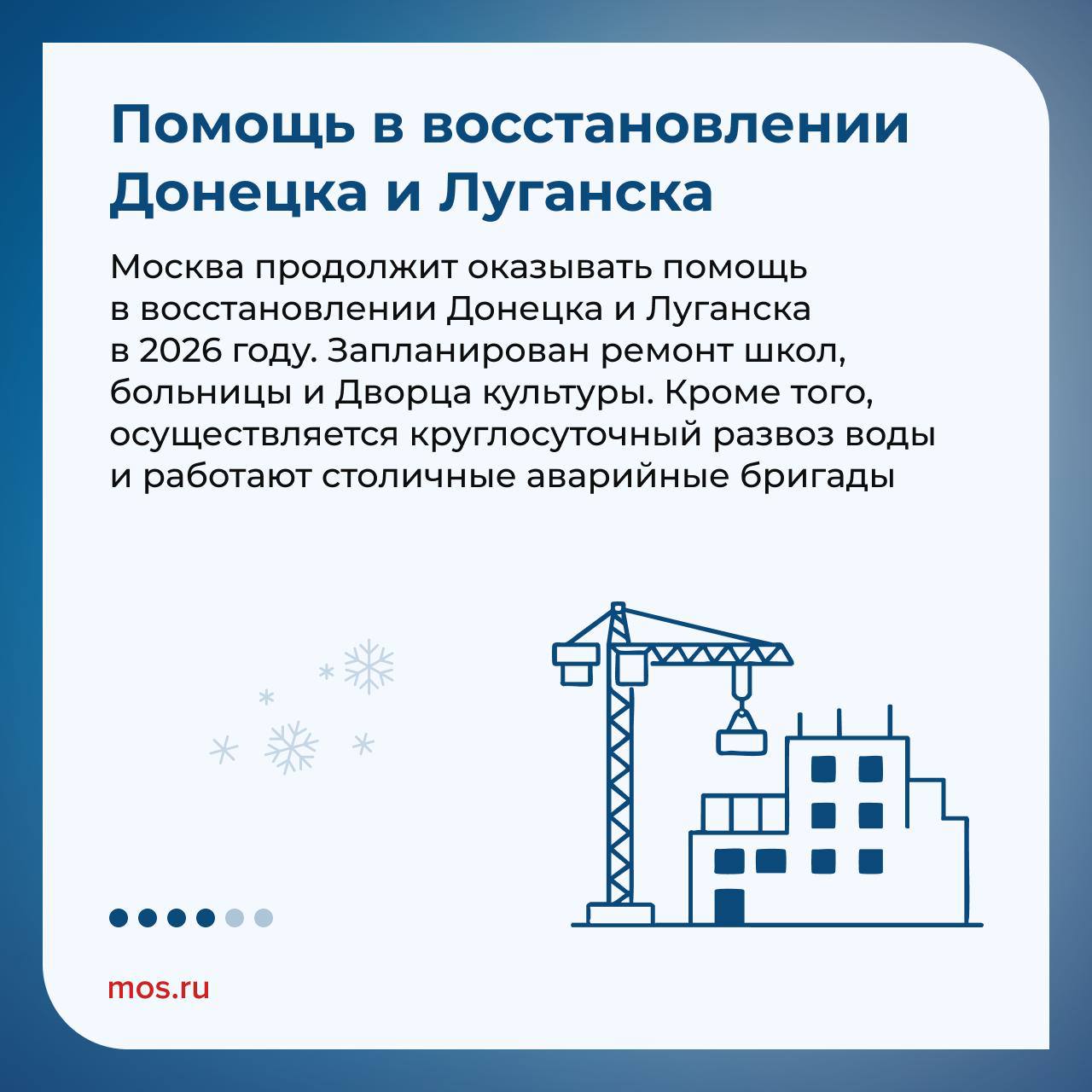 Помощь в восстановлении Донецка и Луганска

Москва продолжит оказывать помощь в восстановлении Донецка и Луганска в 2026 году. Запланирован ремонт школ, больницы и Дворца культуры. Кроме того, осуществляется круглосуточный развоз воды и работают столичные аварийные бригады

mos.ru